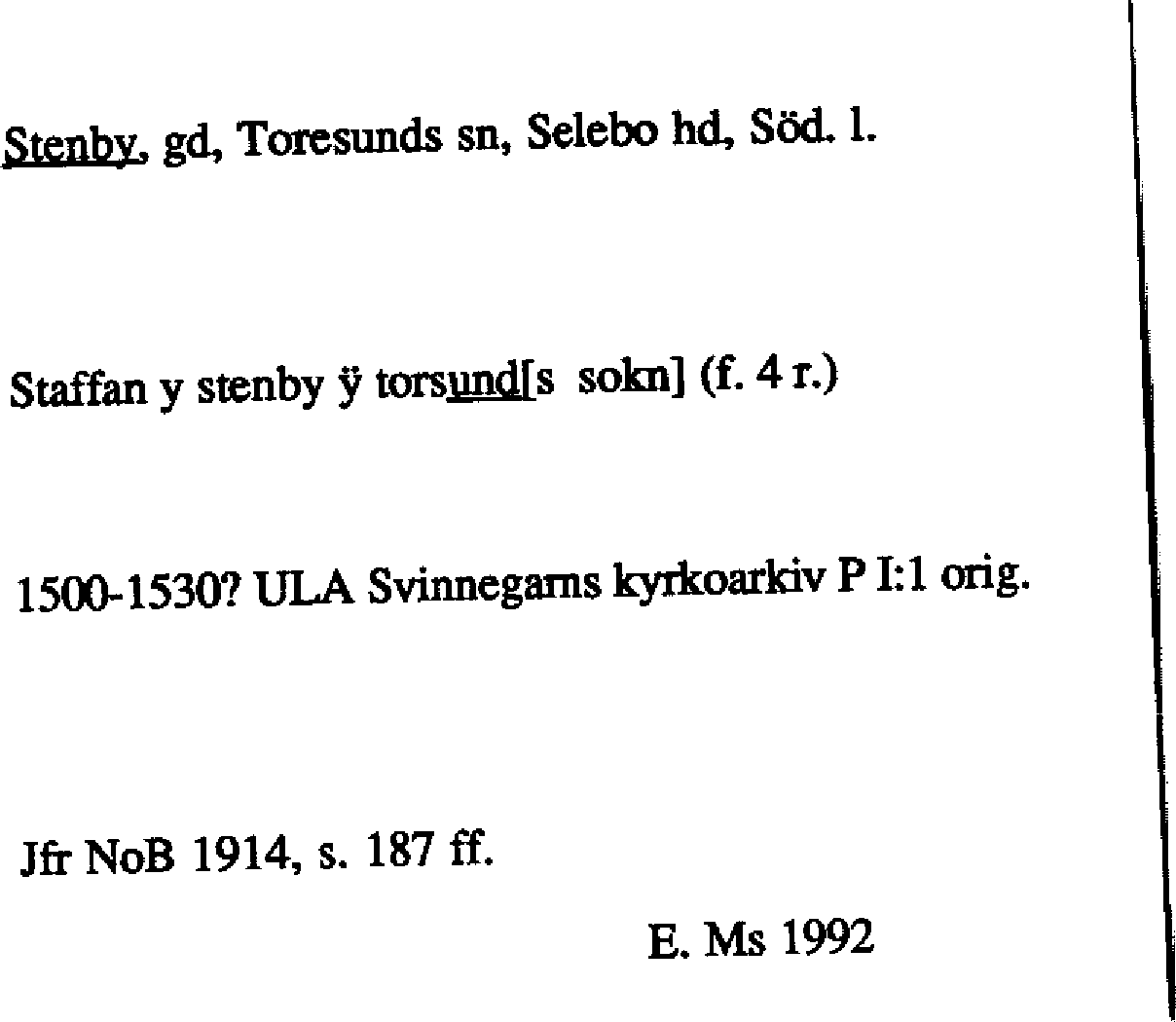 Stenby, gd, Toresunds sn, Selebo hd, Söd. l.

Staffan y stenby ÿ torsund[s sokn] (f. 4 r.)

1500-1530? ULA Svinnegarns kyrkoarkiv P I:1 orig.

Jfr NoB 1914, s. 187 ff.

E. Ms 1992